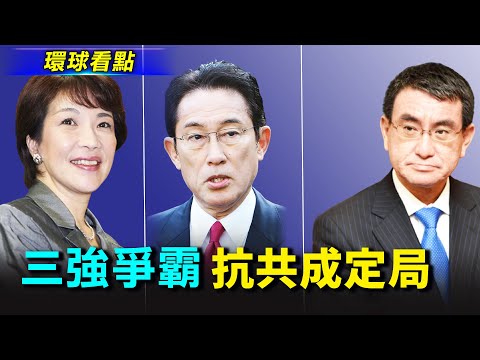 環球看點

三強爭霸 抗共成定局